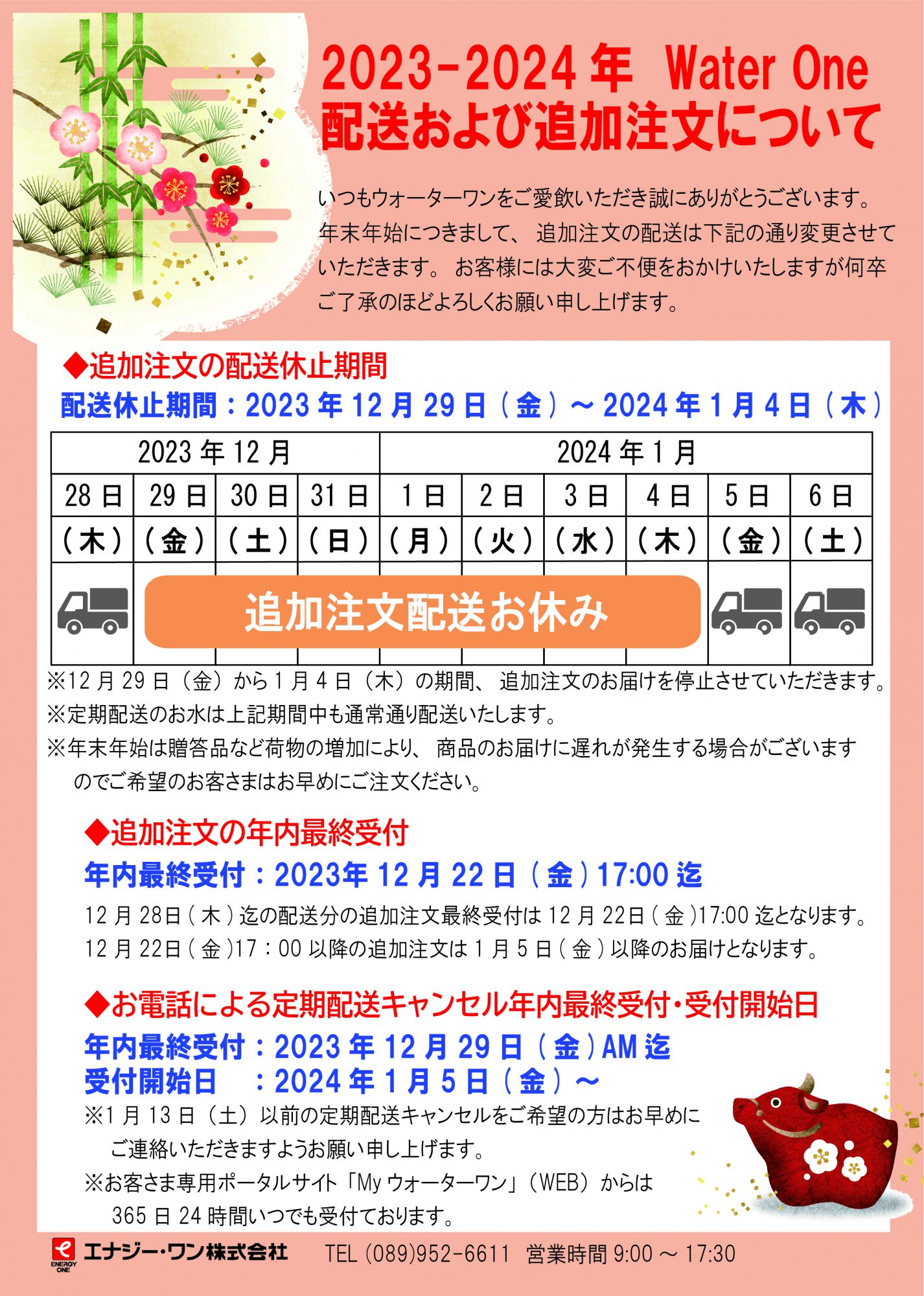 2023-2024 年 Water One
配送および追加注文について

いつもウォーターワンをご愛飲いただき誠にありがとうございます。年末年始につきまして、追加注文の配送は下記の通り変更させていただきます。お客様には大変ご不便をおかけいたしますが何卒ご了承のほどよろしくお願い申し上げます。

◆追加注文の配送休止期間
配送休止期間：2023 年 12 月 29 日（金）～ 2024 年 1 月 4 日（木）

| 2023 年 12 月 | | | | 2024 年 1 月 | | | | | |
|---|---|---|---|---|---|---|---|---|---|
| 28 日 | 29 日 | 30 日 | 31 日 | 1 日 | 2 日 | 3 日 | 4 日 | 5 日 | 6 日 |
| （木） | （金） | （土） | （日） | （月） | （火） | （水） | （木） | （金） | （土） |
| | 追加注文配送お休み | | | | | | | | |

※12 月 29 日（金）から 1 月 4 日（木）の期間、追加注文のお届けを停止させていただきます。
※定期配送のお水は上記期間中も通常通り配送いたします。
※年末年始は贈答品など荷物の増加により、商品のお届けに遅れが発生する場合がございますのでご希望のお客さまはお早めにご注文ください。

◆追加注文の年内最終受付
年内最終受付：2023年 12 月 22 日（金）17:00 迄
12 月 28日（木）迄の配送分の追加注文最終受付は 12 月 22日（金）17:00 迄となります。
12 月 22日（金）17：00 以降の追加注文は 1 月 5 日（金）以降のお届けとなります。

◆お電話による定期配送キャンセル年内最終受付・受付開始日
年内最終受付：2023 年 12 月 29 日（金）AM 迄
受付開始日　：2024 年 1 月 5 日（金）～
※1 月 13 日（土）以前の定期配送キャンセルをご希望の方はお早めにご連絡いただきますようお願い申し上げます。
※お客さま専用ポータルサイト「My ウォーターワン」（WEB）からは 365 日 24 時間いつでも受付ております。

ENERGY ONE エナジー・ワン株式会社　TEL (089)952-6611　営業時間 9:00 ～ 17:30